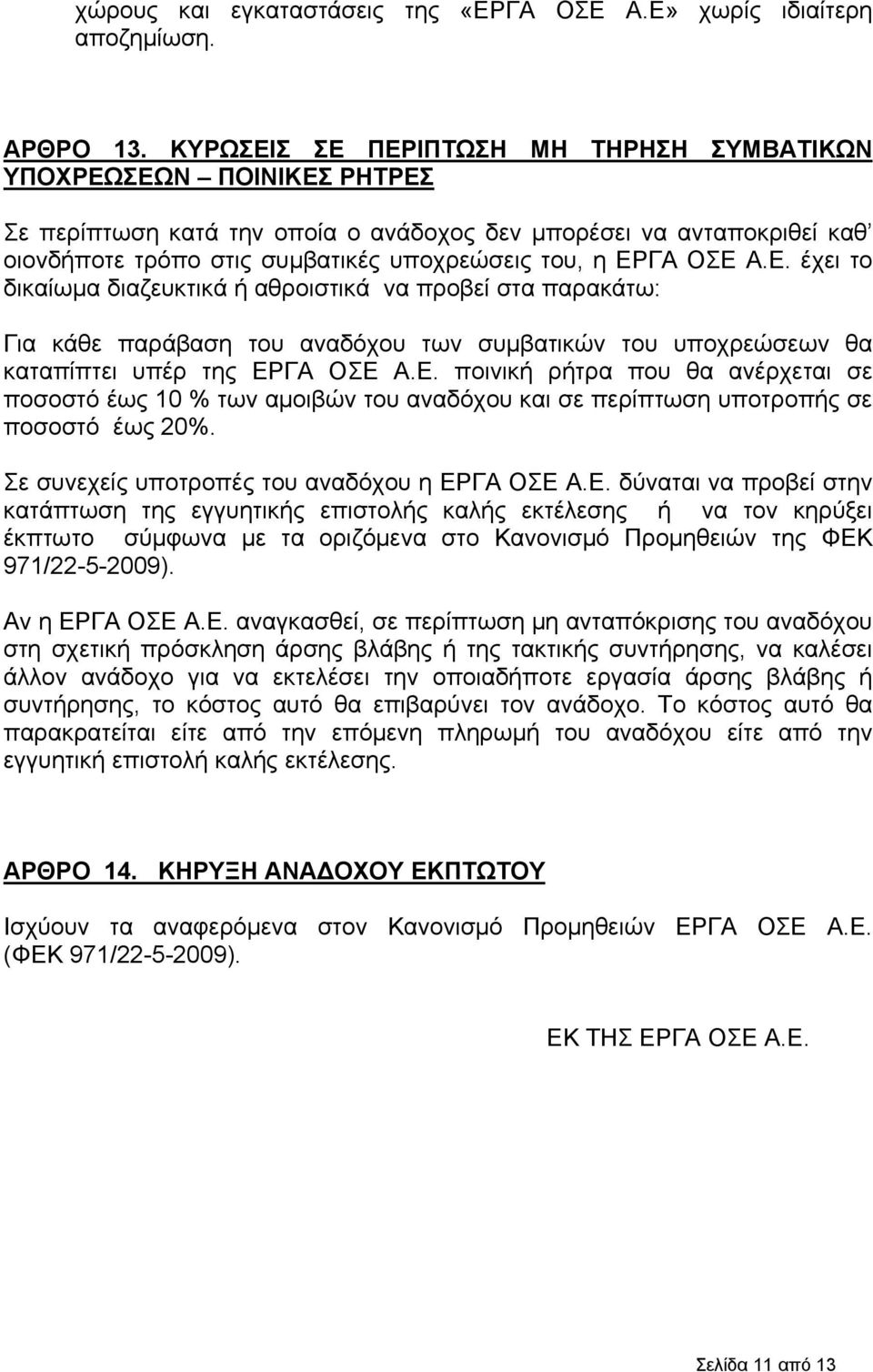 χώρους και εγκαταστάσεις της «ΕΡΓΑ ΟΣΕ Α.Ε» χωρίς ιδιαίτερη αποζημίωση.

ΑΡΘΡΟ 13. ΚΥΡΩΣΕΙΣ ΣΕ ΠΕΡΙΠΤΩΣΗ ΜΗ ΤΗΡΗΣΗ ΣΥΜΒΑΤΙΚΩΝ ΥΠΟΧΡΕΩΣΕΩΝ – ΠΟΙΝΙΚΕΣ ΡΗΤΡΕΣ

Σε περίπτωση κατά την οποία ο ανάδοχος δεν μπορέσει να ανταποκριθεί καθ' οιονδήποτε τρόπο στις συμβατικές υποχρεώσεις του, η ΕΡΓΑ ΟΣΕ Α.Ε. έχει το δικαίωμα διαζευκτικά ή αθροιστικά να προβεί στα παρακάτω:

Για κάθε παράβαση του αναδόχου των συμβατικών του υποχρεώσεων θα καταπίπτει υπέρ της ΕΡΓΑ ΟΣΕ Α.Ε. ποινική ρήτρα που θα ανέρχεται σε ποσοστό έως 10 % των αμοιβών του αναδόχου και σε περίπτωση υποτροπής σε ποσοστό έως 20%.

Σε συνεχείς υποτροπές του αναδόχου η ΕΡΓΑ ΟΣΕ Α.Ε. δύναται να προβεί στην κατάπτωση της εγγυητικής επιστολής καλής εκτέλεσης ή να τον κηρύξει έκπτωτο σύμφωνα με τα οριζόμενα στο Κανονισμό Προμηθειών της ΦΕΚ 971/22-5-2009).

Αν η ΕΡΓΑ ΟΣΕ Α.Ε. αναγκασθεί, σε περίπτωση μη ανταπόκρισης του αναδόχου στη σχετική πρόσκληση άρσης βλάβης ή της τακτικής συντήρησης, να καλέσει άλλον ανάδοχο για να εκτελέσει την οποιαδήποτε εργασία άρσης βλάβης ή συντήρησης, το κόστος αυτό θα επιβαρύνει τον ανάδοχο. Το κόστος αυτό θα παρακρατείται είτε από την επόμενη πληρωμή του αναδόχου είτε από την εγγυητική επιστολή καλής εκτέλεσης.

ΑΡΘΡΟ 14. ΚΗΡΥΞΗ ΑΝΑΔΟΧΟΥ ΕΚΠΤΩΤΟΥ

Ισχύουν τα αναφερόμενα στον Κανονισμό Προμηθειών ΕΡΓΑ ΟΣΕ Α.Ε. (ΦΕΚ 971/22-5-2009).

ΕΚ ΤΗΣ ΕΡΓΑ ΟΣΕ Α.Ε.

Σελίδα 11 από 13